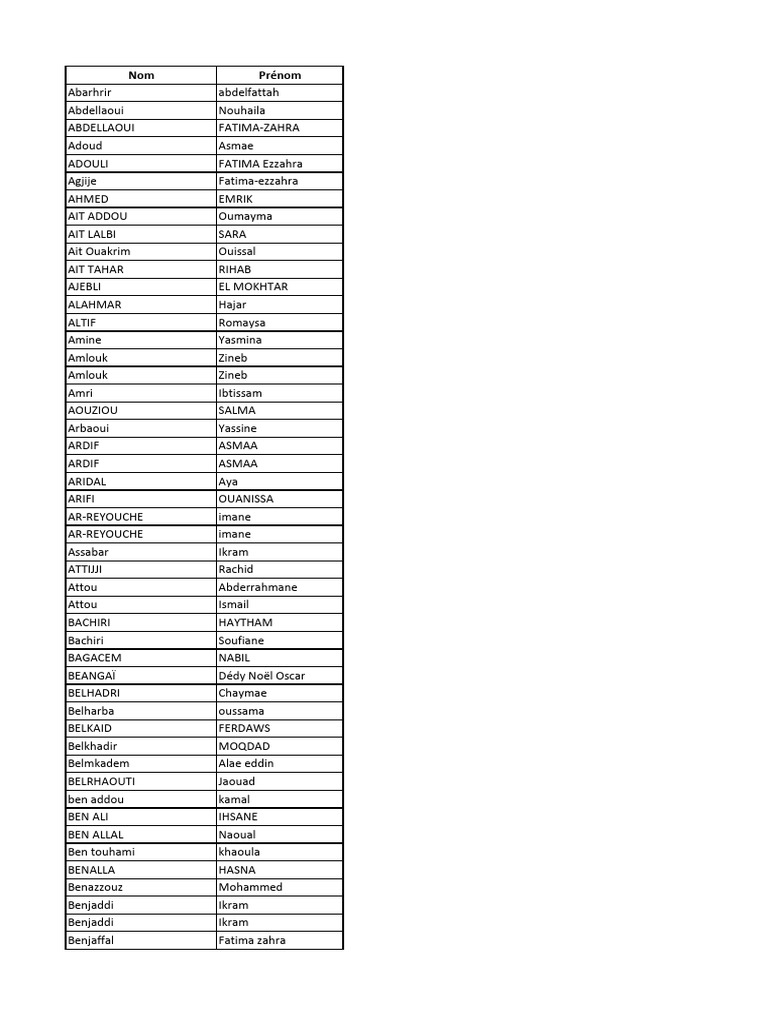 | Nom | Prénom |
|---|---|
| Abarhrir | abdelfattah |
| Abdellaoui | Nouhaila |
| ABDELLAOUI | FATIMA-ZAHRA |
| Adoud | Asmae |
| ADOULI | FATIMA Ezzahra |
| Agjije | Fatima-ezzahra |
| AHMED | EMRIK |
| AIT ADDOU | Oumayma |
| AIT LALBI | SARA |
| Ait Ouakrim | Ouissal |
| AIT TAHAR | RIHAB |
| AJEBLI | EL MOKHTAR |
| ALAHMAR | Hajar |
| ALTIF | Romaysa |
| Amine | Yasmina |
| Amlouk | Zineb |
| Amlouk | Zineb |
| Amri | Ibtissam |
| AOUZIOU | SALMA |
| Arbaoui | Yassine |
| ARDIF | ASMAA |
| ARDIF | ASMAA |
| ARIDAL | Aya |
| ARIFI | OUANISSA |
| AR-REYOUCHE | imane |
| AR-REYOUCHE | imane |
| Assabar | Ikram |
| ATTIJJI | Rachid |
| Attou | Abderrahmane |
| Attou | Ismail |
| BACHIRI | HAYTHAM |
| Bachiri | Soufiane |
| BAGACEM | NABIL |
| BEANGAÏ | Dédy Noël Oscar |
| BELHADRI | Chaymae |
| Belharba | oussama |
| BELKAID | FERDAWS |
| Belkhadir | MOQDAD |
| Belmkadem | Alae eddin |
| BELRHAOUTI | Jaouad |
| ben addou | kamal |
| BEN ALI | IHSANE |
| BEN ALLAL | Naoual |
| Ben touhami | khaoula |
| BENALLA | HASNA |
| Benazzouz | Mohammed |
| Benjaddi | Ikram |
| Benjaddi | Ikram |
| Benjaffal | Fatima zahra |